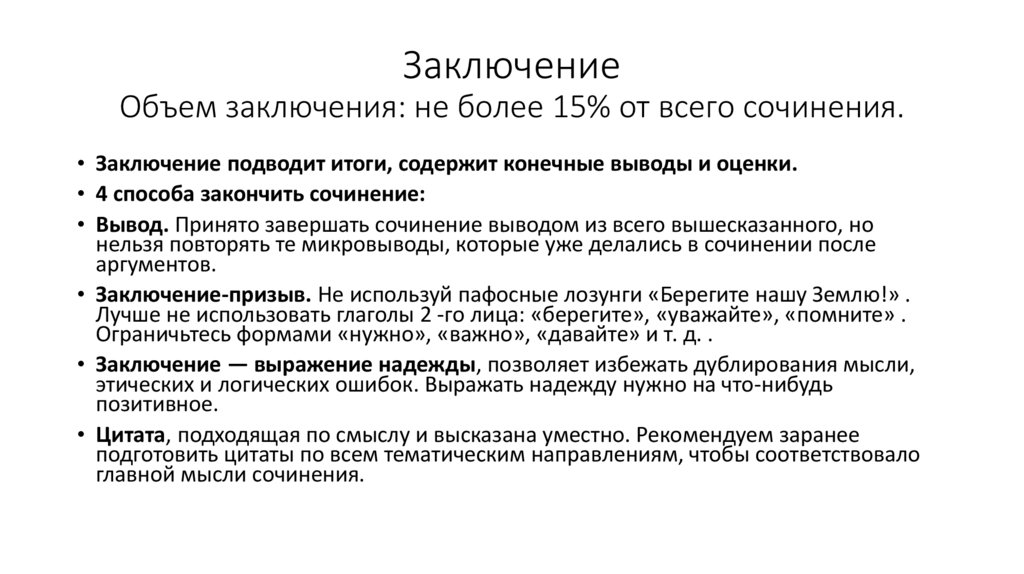 Заключение
Объем заключения: не более 15% от всего сочинения.

• Заключение подводит итоги, содержит конечные выводы и оценки.
• 4 способа закончить сочинение:
• Вывод. Принято завершать сочинение выводом из всего вышесказанного, но нельзя повторять те микровыводы, которые уже делались в сочинении после аргументов.
• Заключение-призыв. Не используй пафосные лозунги «Берегите нашу Землю!» . Лучше не использовать глаголы 2 -го лица: «берегите», «уважайте», «помните» . Ограничьтесь формами «нужно», «важно», «давайте» и т. д. .
• Заключение — выражение надежды, позволяет избежать дублирования мысли, этических и логических ошибок. Выражать надежду нужно на что-нибудь позитивное.
• Цитата, подходящая по смыслу и высказана уместно. Рекомендуем заранее подготовить цитаты по всем тематическим направлениям, чтобы соответствовало главной мысли сочинения.